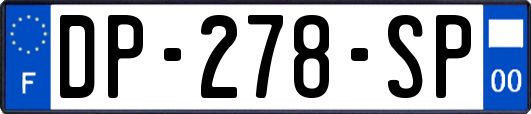 F

DP-278-SP

00